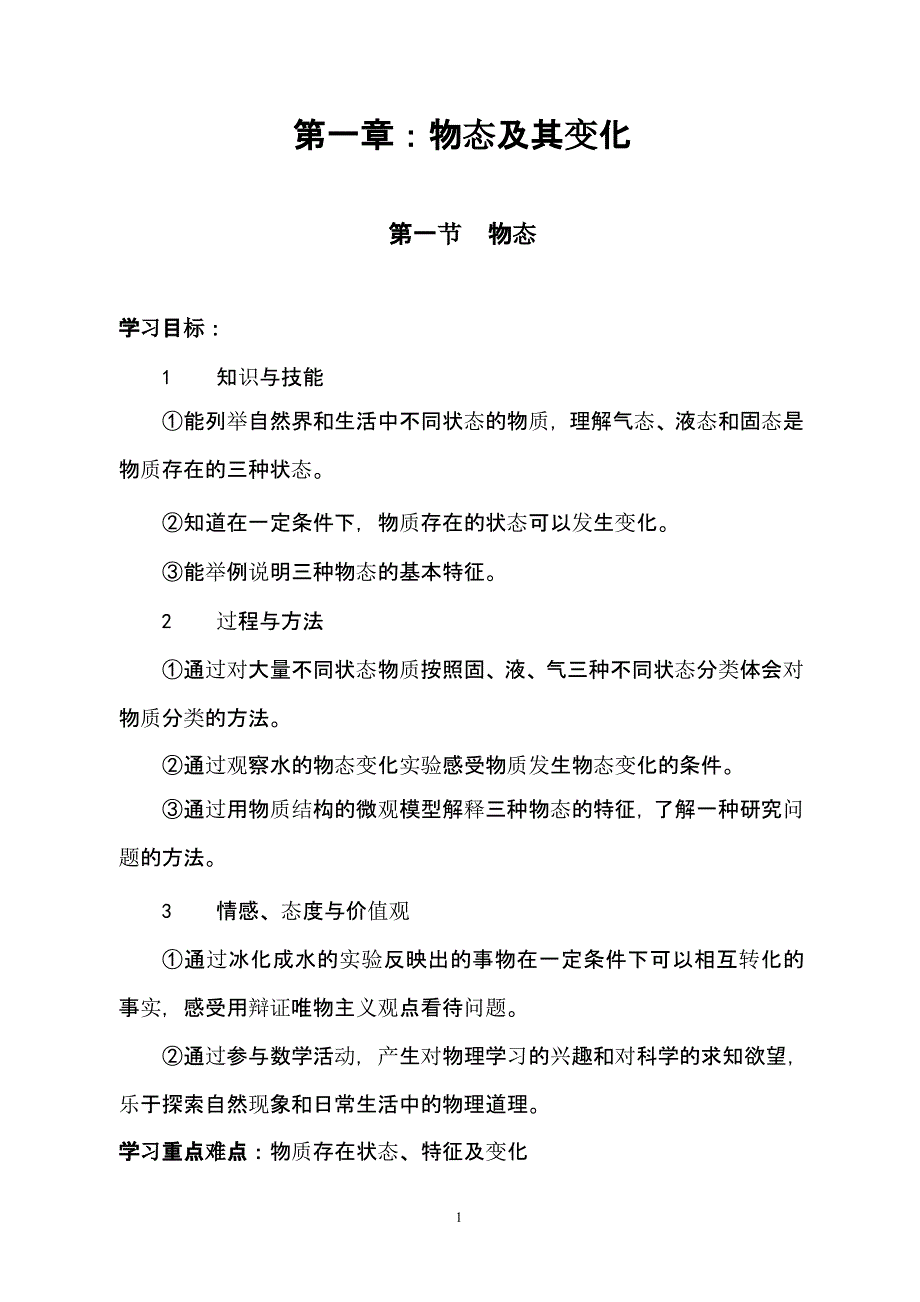 第一章：物态及其变化

第一节　物态

学习目标：

1　知识与技能

①能列举自然界和生活中不同状态的物质，理解气态、液态和固态是物质存在的三种状态。

②知道在一定条件下，物质存在的状态可以发生变化。

③能举例说明三种物态的基本特征。

2　过程与方法

①通过对大量不同状态物质按照固、液、气三种不同状态分类体会对物质分类的方法。

②通过观察水的物态变化实验感受物质发生物态变化的条件。

③通过用物质结构的微观模型解释三种物态的特征，了解一种研究问题的方法。

3　情感、态度与价值观

①通过冰化成水的实验反映出的事物在一定条件下可以相互转化的事实，感受用辩证唯物主义观点看待问题。

②通过参与数学活动，产生对物理学习的兴趣和对科学的求知欲望，乐于探索自然现象和日常生活中的物理道理。

学习重点难点：物质存在状态、特征及变化

1